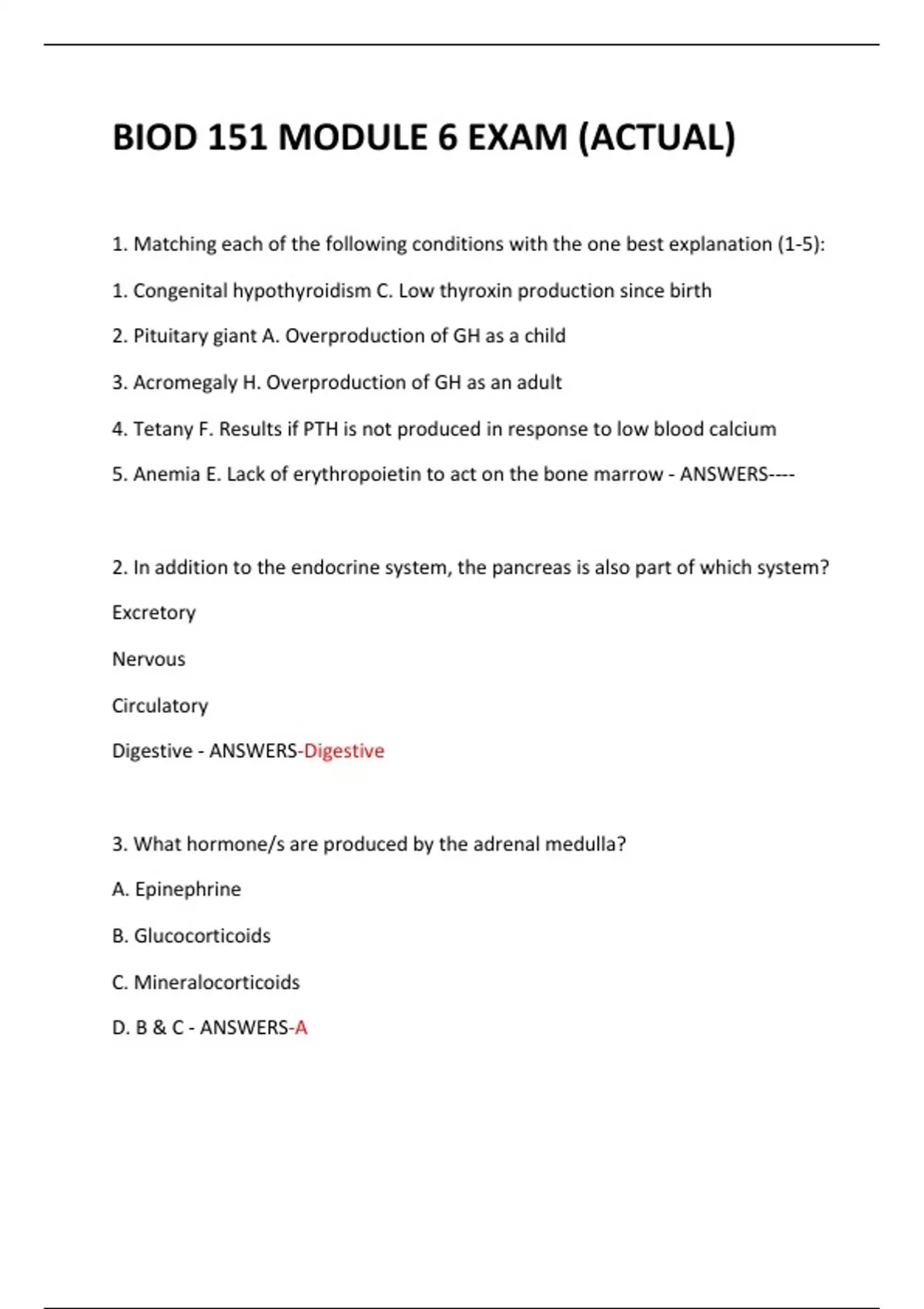 BIOD 151 MODULE 6 EXAM (ACTUAL)

1. Matching each of the following conditions with the one best explanation (1-5):

1. Congenital hypothyroidism C. Low thyroxin production since birth

2. Pituitary giant A. Overproduction of GH as a child

3. Acromegaly H. Overproduction of GH as an adult

4. Tetany F. Results if PTH is not produced in response to low blood calcium

5. Anemia E. Lack of erythropoietin to act on the bone marrow - ANSWERS----

2. In addition to the endocrine system, the pancreas is also part of which system?

Excretory

Nervous

Circulatory

Digestive - ANSWERS-Digestive

3. What hormone/s are produced by the adrenal medulla?

A. Epinephrine

B. Glucocorticoids

C. Mineralocorticoids

D. B & C - ANSWERS-A